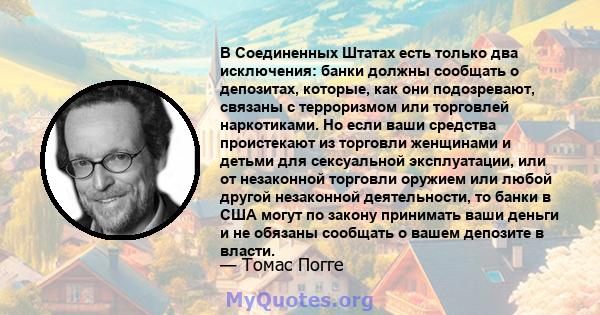 В Соединенных Штатах есть только два исключения: банки должны сообщать о депозитах, которые, как они подозревают, связаны с терроризмом или торговлей наркотиками. Но если ваши средства проистекают из торговли женщинами и детьми для сексуальной эксплуатации, или от незаконной торговли оружием или любой другой незаконной деятельности, то банки в США могут по закону принимать ваши деньги и не обязаны сообщать о вашем депозите в власти.
— Томас Погге

MyQuotes.org